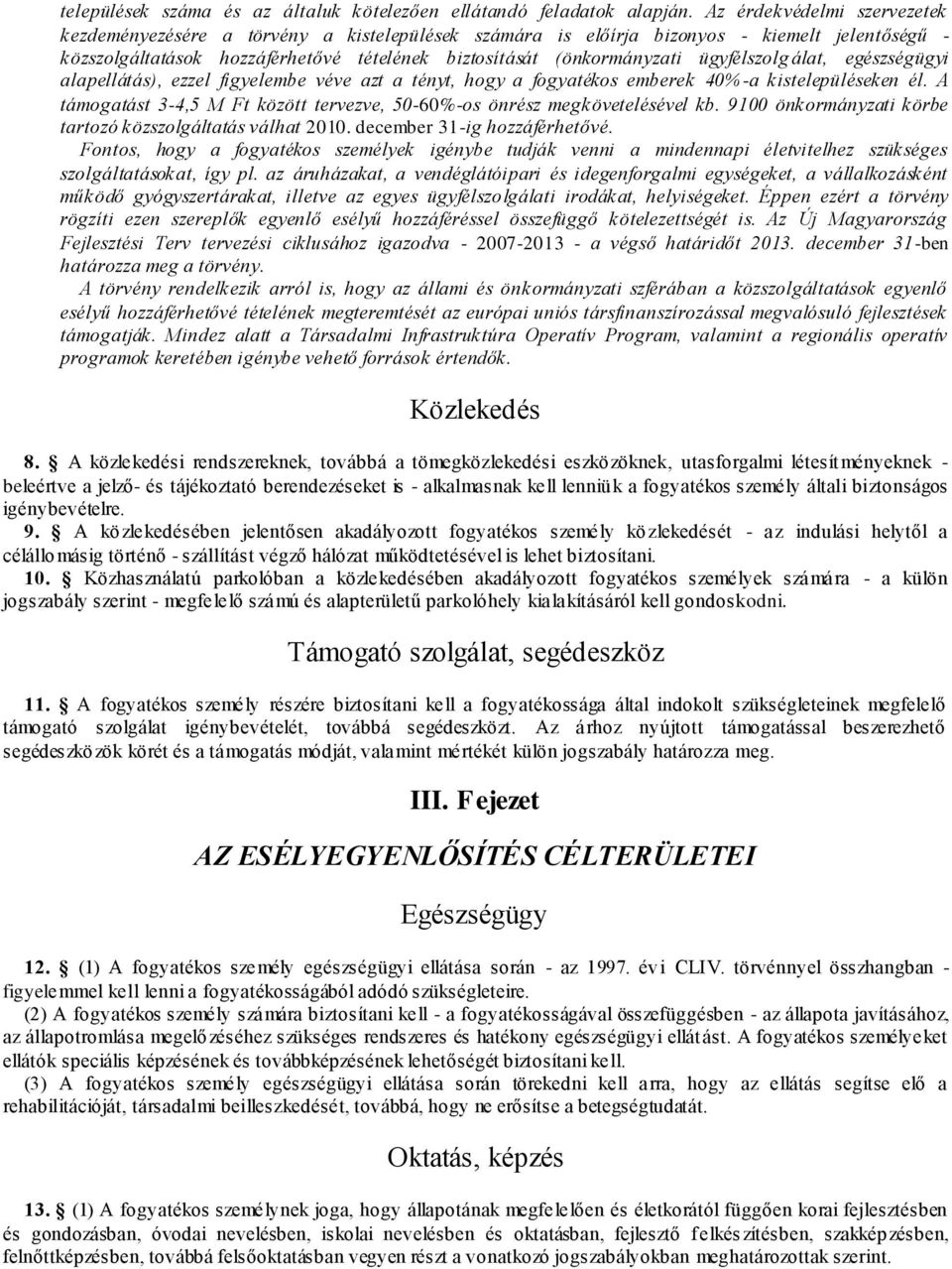 települések száma és az általuk kötelezően ellátandó feladatok alapján. Az érdekvédelmi szervezetek kezdeményezésére a törvény a kistelepülések számára is előírja bizonyos - kiemelt jelentőségű - közszolgáltatások hozzáférhetővé tételének biztosítását (önkormányzati ügyfélszolgálat, egészségügyi alapellátás), ezzel figyelembe véve azt a tényt, hogy a fogyatékos emberek 40%-a kistelepüléseken él. A támogatást 3-4,5 M Ft között tervezve, 50-60%-os önrész megkövetelésével kb. 9100 önkormányzati körbe tartozó közszolgáltatás válhat 2010. december 31-ig hozzáférhetővé.

Fontos, hogy a fogyatékos személyek igénybe tudják venni a mindennapi életvitelhez szükséges szolgáltatásokat, így pl. az áruházakat, a vendéglátóipari és idegenforgalmi egységeket, a vállalkozásként működő gyógyszertárakat, illetve az egyes ügyfélszolgálati irodákat, helyiségeket. Éppen ezért a törvény rögzíti ezen szereplők egyenlő esélyű hozzáféréssel összefüggő kötelezettségét is. Az Új Magyarország Fejlesztési Terv tervezési ciklusához igazodva - 2007-2013 - a végső határidőt 2013. december 31-ben határozza meg a törvény.

A törvény rendelkezik arról is, hogy az állami és önkormányzati szférában a közszolgáltatások egyenlő esélyű hozzáférhetővé tételének megteremtését az európai uniós társfinanszírozással megvalósuló fejlesztések támogatják. Mindez alatt a Társadalmi Infrastruktúra Operatív Program, valamint a regionális operatív programok keretében igénybe vehető források értendők.

Közlekedés

8. § A közlekedési rendszereknek, továbbá a tömegközlekedési eszközöknek, utasforgalmi létesítményeknek - beleértve a jelző- és tájékoztató berendezéseket is - alkalmasnak kell lenniük a fogyatékos személy általi biztonságos igénybevételre.

9. § A közlekedésében jelentősen akadályozott fogyatékos személy közlekedését - az indulási helytől a célállomásig történő - szállítást végző hálózat működtetésével is lehet biztosítani.

10. § Közhasználatú parkolóban a közlekedésében akadályozott fogyatékos személyek számára - a külön jogszabály szerint - megfelelő számú és alapterületű parkolóhely kialakításáról kell gondoskodni.

Támogató szolgálat, segédeszköz

11. § A fogyatékos személy részére biztosítani kell a fogyatékossága által indokolt szükségleteinek megfelelő támogató szolgálat igénybevételét, továbbá segédeszközt. Az árhoz nyújtott támogatással beszerezhető segédeszközök körét és a támogatás módját, valamint mértékét külön jogszabály határozza meg.

III. Fejezet

AZ ESÉLYEGYENLŐSÍTÉS CÉLTERÜLETEI

Egészségügy

12. § (1) A fogyatékos személy egészségügyi ellátása során - az 1997. évi CLIV. törvénnyel összhangban - figyelemmel kell lenni a fogyatékosságából adódó szükségleteire.

(2) A fogyatékos személy számára biztosítani kell - a fogyatékosságával összefüggésben - az állapota javításához, az állapotromlása megelőzéséhez szükséges rendszeres és hatékony egészségügyi ellátást. A fogyatékos személyeket ellátók speciális képzésének és továbbképzésének lehetőségét biztosítani kell.

(3) A fogyatékos személy egészségügyi ellátása során törekedni kell arra, hogy az ellátás segítse elő a rehabilitációját, társadalmi beilleszkedését, továbbá, hogy ne erősítse a betegségtudatát.

Oktatás, képzés

13. § (1) A fogyatékos személynek joga, hogy állapotának megfelelően és életkorától függően korai fejlesztésben és gondozásban, óvodai nevelésben, iskolai nevelésben és oktatásban, fejlesztő felkészítésben, szakképzésben, felnőttképzésben, továbbá felsőoktatásban vegyen részt a vonatkozó jogszabályokban meghatározottak szerint.